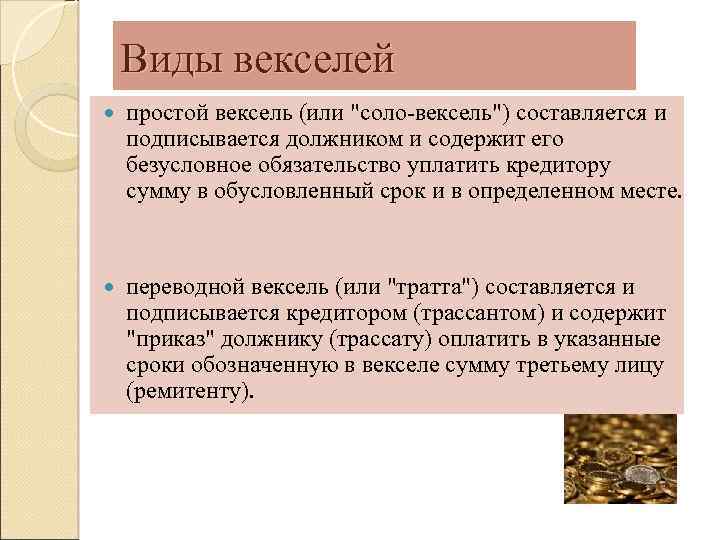 Виды векселей

простой вексель (или "соло-вексель") составляется и подписывается должником и содержит его безусловное обязательство уплатить кредитору сумму в обусловленный срок и в определенном месте.

переводной вексель (или "тратта") составляется и подписывается кредитором (трассантом) и содержит "приказ" должнику (трассату) оплатить в указанные сроки обозначенную в векселе сумму третьему лицу (ремитенту).